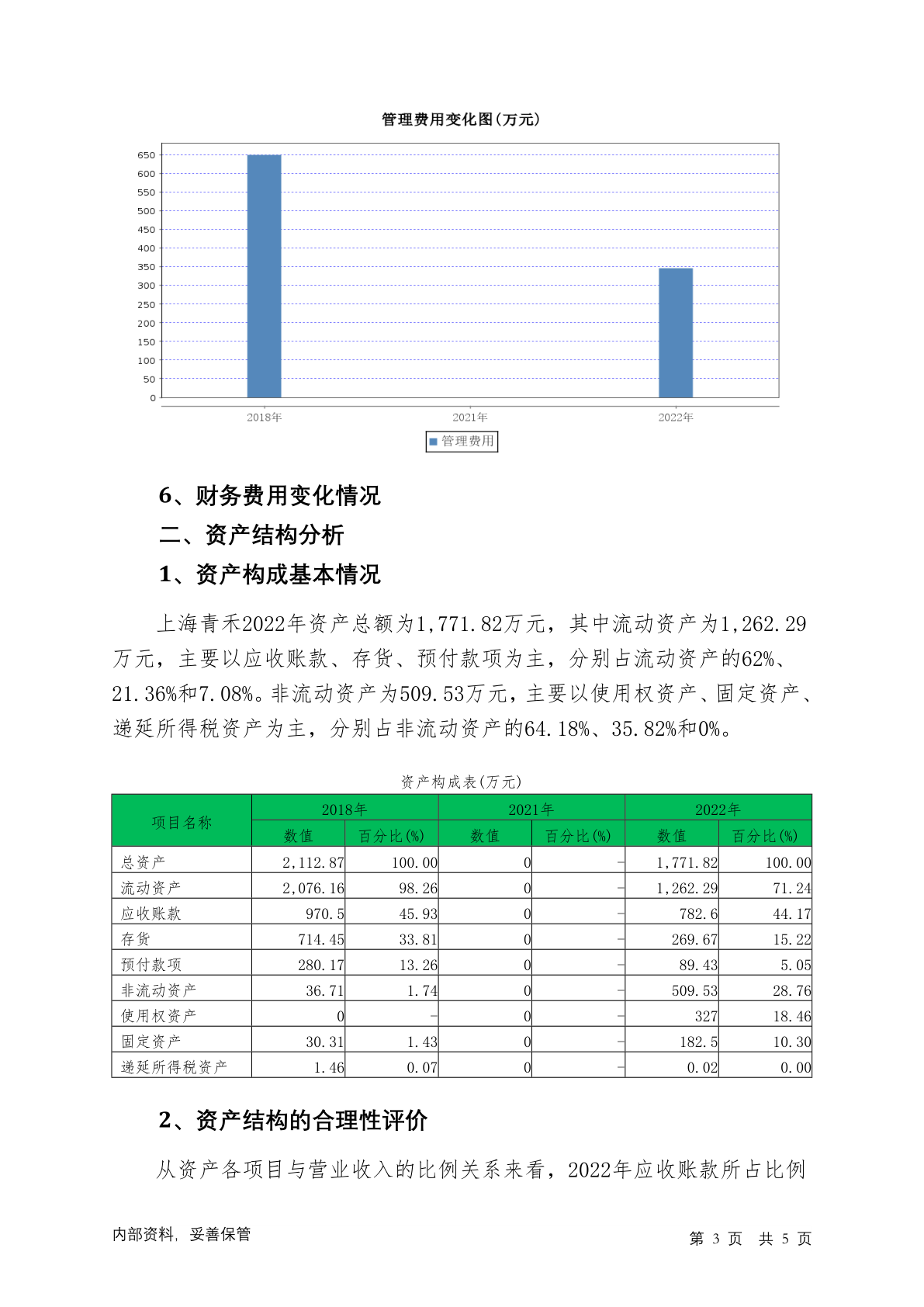 管理费用变化图(万元)

650
600
550
500
450
400
350
300
250
200
150
100
50
0

2018年
2021年
2022年

管理费用

6、财务费用变化情况

二、资产结构分析

1、资产构成基本情况

上海青禾2022年资产总额为1,771.82万元，其中流动资产为1,262.29万元，主要以应收账款、存货、预付款项为主，分别占流动资产的62%、21.36%和7.08%。非流动资产为509.53万元，主要以使用权资产、固定资产、递延所得税资产为主，分别占非流动资产的64.18%、35.82%和0%。

资产构成表(万元)

| 项目名称 | 2018年 数值 | 2018年 百分比(%) | 2021年 数值 | 2021年 百分比(%) | 2022年 数值 | 2022年 百分比(%) |
|---|---|---|---|---|---|---|
| 总资产 | 2,112.87 | 100.00 | 0 | - | 1,771.82 | 100.00 |
| 流动资产 | 2,076.16 | 98.26 | 0 | - | 1,262.29 | 71.24 |
| 应收账款 | 970.5 | 45.93 | 0 | - | 782.6 | 44.17 |
| 存货 | 714.45 | 33.81 | 0 | - | 269.67 | 15.22 |
| 预付款项 | 280.17 | 13.26 | 0 | - | 89.43 | 5.05 |
| 非流动资产 | 36.71 | 1.74 | 0 | - | 509.53 | 28.76 |
| 使用权资产 | 0 | - | 0 | - | 327 | 18.46 |
| 固定资产 | 30.31 | 1.43 | 0 | - | 182.5 | 10.30 |
| 递延所得税资产 | 1.46 | 0.07 | 0 | - | 0.02 | 0.00 |

2、资产结构的合理性评价

从资产各项目与营业收入的比例关系来看，2022年应收账款所占比例

内部资料，妥善保管

第 3 页 共 5 页